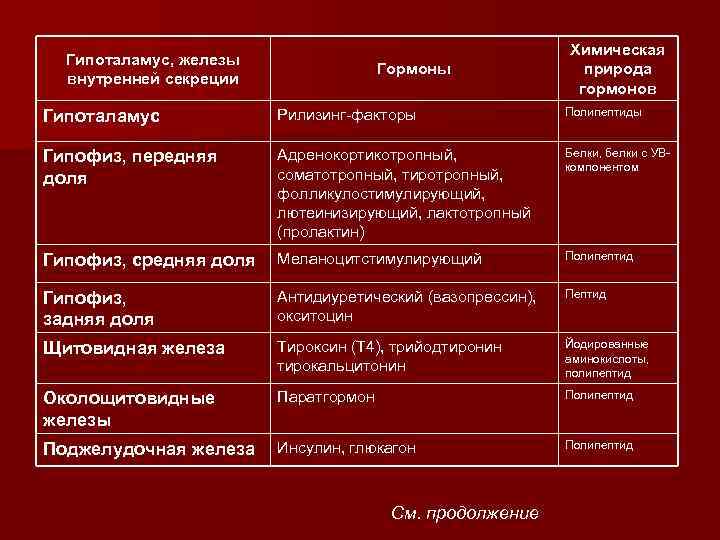 | Гипоталамус, железы внутренней секреции | Гормоны | Химическая природа гормонов |
|---|---|---|
| Гипоталамус | Рилизинг-факторы | Полипептиды |
| Гипофиз, передняя доля | Адренокортикотропный, соматотропный, тиротропный, фолликулостимулирующий, лютеинизирующий, лактотропный (пролактин) | Белки, белки с УВ-компонентом |
| Гипофиз, средняя доля | Меланоцитстимулирующий | Полипептид |
| Гипофиз, задняя доля | Антидиуретический (вазопрессин), окситоцин | Пептид |
| Щитовидная железа | Тироксин (Т4), трийодтиронин тирокальцитонин | Йодированные аминокислоты, полипептид |
| Околощитовидные железы | Паратгормон | Полипептид |
| Поджелудочная железа | Инсулин, глюкагон | Полипептид |

См. продолжение